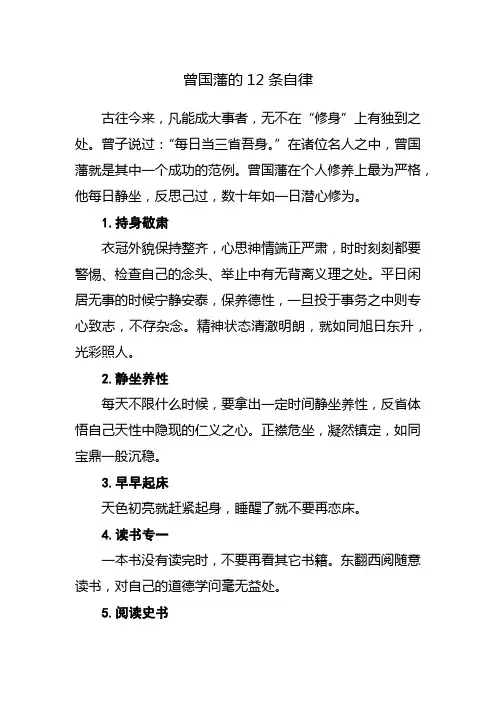 曾国藩的 12 条自律

古往今来，凡能成大事者，无不在“修身”上有独到之处。曾子说过：“每日当三省吾身。”在诸位名人之中，曾国藩就是其中一个成功的范例。曾国藩在个人修养上最为严格，他每日静坐，反思己过，数十年如一日潜心修为。

1. 持身敬肃

衣冠外貌保持整齐，心思神情端正严肃，时时刻刻都要警惕、检查自己的念头、举止中有无背离义理之处。平日闲居无事的时候宁静安泰，保养德性，一旦投于事务之中则专心致志，不存杂念。精神状态清澈明朗，就如同旭日东升，光彩照人。

2. 静坐养性

每天不限什么时候，要拿出一定时间静坐养性，反省体悟自己天性中隐现的仁义之心。正襟危坐，凝然镇定，如同宝鼎一般沉稳。

3. 早早起床

天色初亮就赶紧起身，睡醒了就不要再恋床。

4. 读书专一

一本书没有读完时，不要再看其它书籍。东翻西阅随意读书，对自己的道德学问毫无益处。

5. 阅读史书